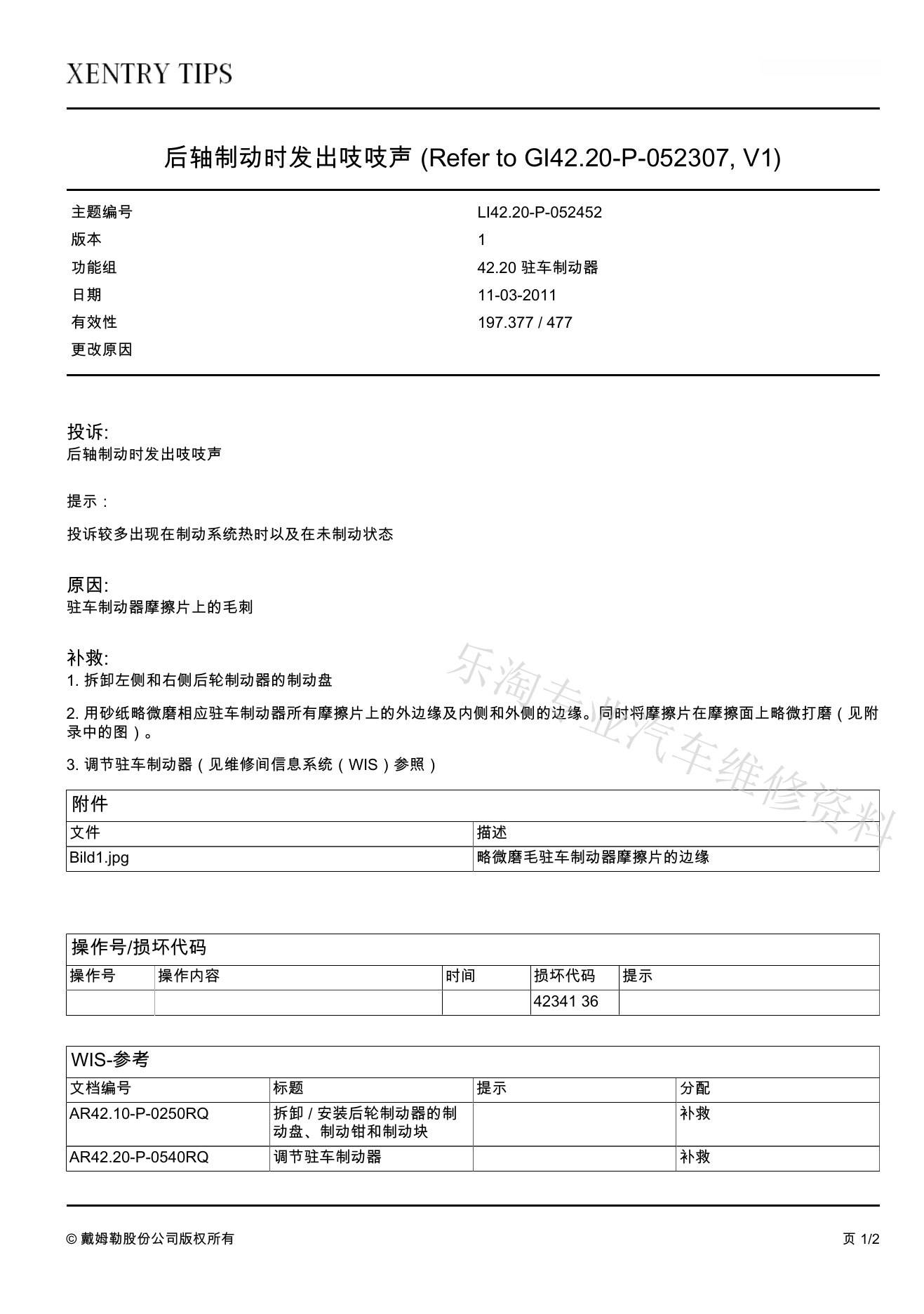 XENTRY TIPS

后轴制动时发出吱吱声 (Refer to GI42.20-P-052307, V1)

| | |
|---|---|
| 主题编号 | LI42.20-P-052452 |
| 版本 | 1 |
| 功能组 | 42.20 驻车制动器 |
| 日期 | 11-03-2011 |
| 有效性 | 197.377 / 477 |
| 更改原因 | |

投诉:
后轴制动时发出吱吱声

提示：

投诉较多出现在制动系统热时以及在未制动状态

原因:
驻车制动器摩擦片上的毛刺

补救:
1. 拆卸左侧和右侧后轮制动器的制动盘

2. 用砂纸略微磨相应驻车制动器所有摩擦片上的外边缘及内侧和外侧的边缘。同时将摩擦片在摩擦面上略微打磨（见附录中的图）。

3. 调节驻车制动器（见维修间信息系统（WIS）参照）

乐淘专业汽车维修资料

附件

| 文件 | 描述 |
|---|---|
| Bild1.jpg | 略微磨毛驻车制动器摩擦片的边缘 |

操作号/损坏代码

| 操作号 | 操作内容 | 时间 | 损坏代码 | 提示 |
|---|---|---|---|---|
| | | | 42341 36 | |

WIS-参考

| 文档编号 | 标题 | 提示 | 分配 |
|---|---|---|---|
| AR42.10-P-0250RQ | 拆卸 / 安装后轮制动器的制动盘、制动钳和制动块 | | 补救 |
| AR42.20-P-0540RQ | 调节驻车制动器 | | 补救 |

© 戴姆勒股份公司版权所有

页 1/2